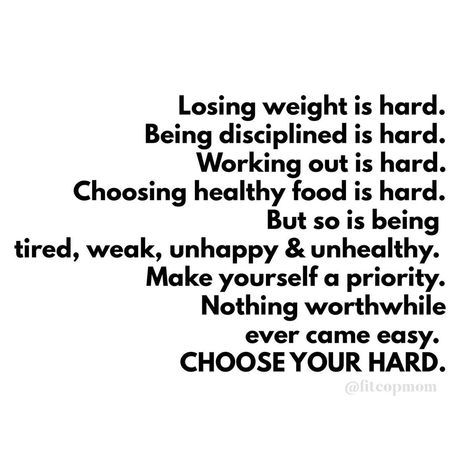 Losing weight is hard.
Being disciplined is hard.
Working out is hard.
Choosing healthy food is hard.
But so is being
tired, weak, unhappy & unhealthy.
Make yourself a priority.
Nothing worthwhile
ever came easy.
CHOOSE YOUR HARD.

@fitcopmom